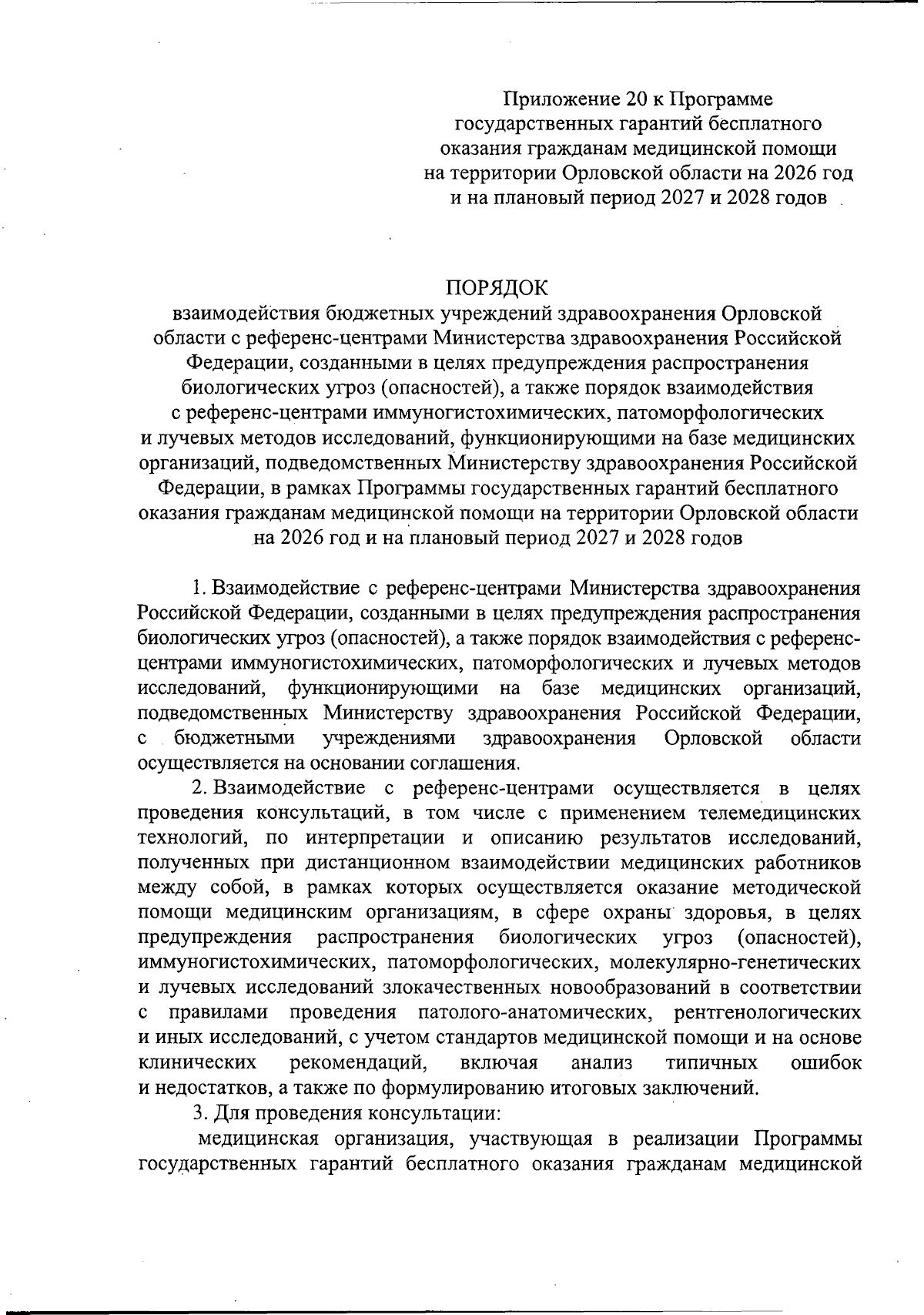 Приложение 20 к Программе государственных гарантий бесплатного оказания гражданам медицинской помощи на территории Орловской области на 2026 год и на плановый период 2027 и 2028 годов

ПОРЯДОК
взаимодействия бюджетных учреждений здравоохранения Орловской области с референс-центрами Министерства здравоохранения Российской Федерации, созданными в целях предупреждения распространения биологических угроз (опасностей), а также порядок взаимодействия с референс-центрами иммуногистохимических, патоморфологических и лучевых методов исследований, функционирующими на базе медицинских организаций, подведомственных Министерству здравоохранения Российской Федерации, в рамках Программы государственных гарантий бесплатного оказания гражданам медицинской помощи на территории Орловской области на 2026 год и на плановый период 2027 и 2028 годов

1. Взаимодействие с референс-центрами Министерства здравоохранения Российской Федерации, созданными в целях предупреждения распространения биологических угроз (опасностей), а также порядок взаимодействия с референс-центрами иммуногистохимических, патоморфологических и лучевых методов исследований, функционирующими на базе медицинских организаций, подведомственных Министерству здравоохранения Российской Федерации, с бюджетными учреждениями здравоохранения Орловской области осуществляется на основании соглашения.

2. Взаимодействие с референс-центрами осуществляется в целях проведения консультаций, в том числе с применением телемедицинских технологий, по интерпретации и описанию результатов исследований, полученных при дистанционном взаимодействии медицинских работников между собой, в рамках которых осуществляется оказание методической помощи медицинским организациям, в сфере охраны здоровья, в целях предупреждения распространения биологических угроз (опасностей), иммуногистохимических, патоморфологических, молекулярно-генетических и лучевых исследований злокачественных новообразований в соответствии с правилами проведения патолого-анатомических, рентгенологических и иных исследований, с учетом стандартов медицинской помощи и на основе клинических рекомендаций, включая анализ типичных ошибок и недостатков, а также по формулированию итоговых заключений.

3. Для проведения консультации:

медицинская организация, участвующая в реализации Программы государственных гарантий бесплатного оказания гражданам медицинской